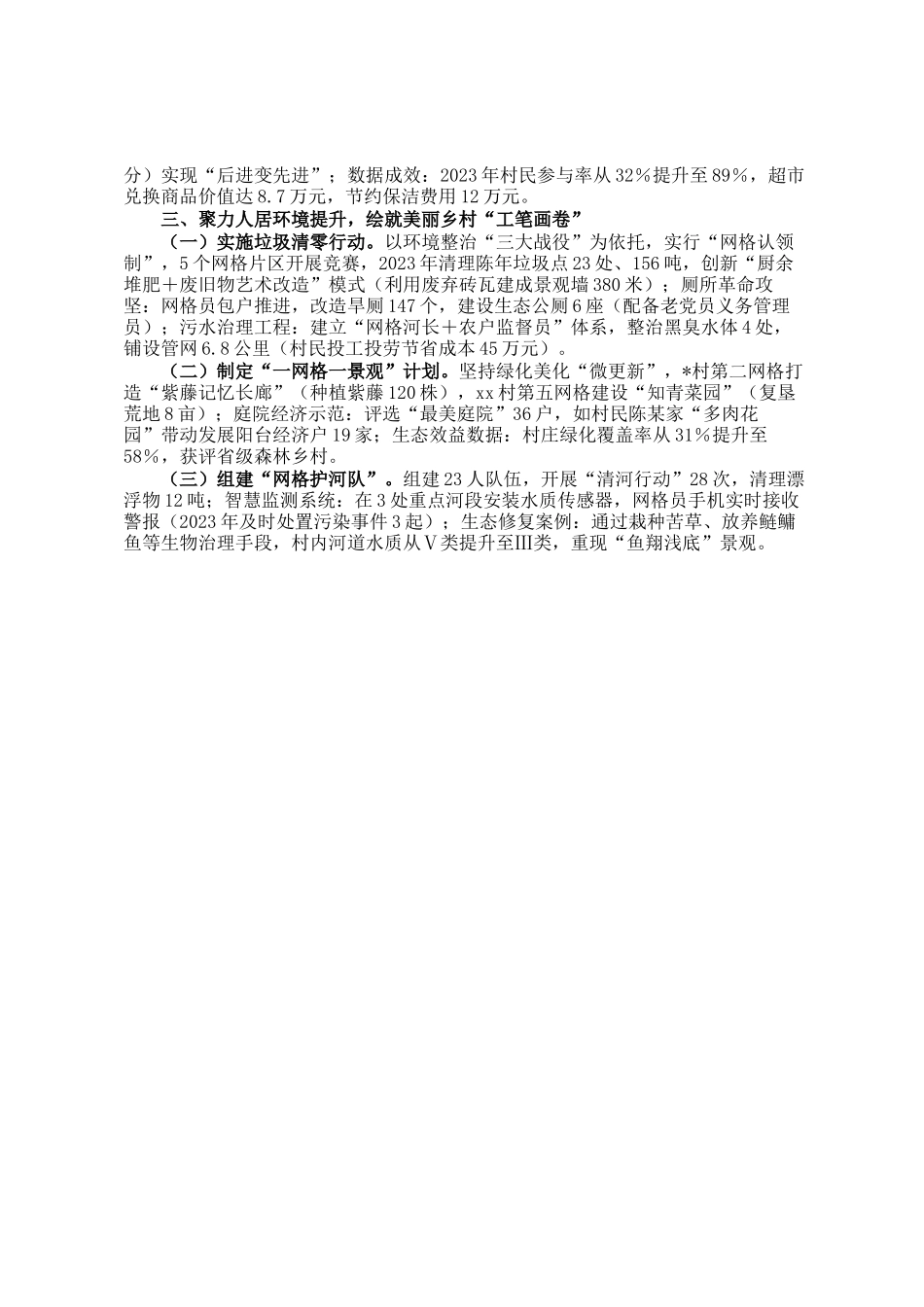 分）实现“后进变先进”；数据成效：2023年村民参与率从32%提升至89%，超市兑换商品价值达8.7万元，节约保洁费用12万元。

三、聚力人居环境提升，绘就美丽乡村“工笔画卷”

（一）实施垃圾清零行动。以环境整治“三大战役”为依托，实行“网格认领制”，5个网格片区开展竞赛，2023年清理陈年垃圾点23处、156吨，创新“厨余堆肥＋废旧物艺术改造”模式（利用废弃砖瓦建成景观墙380米）；厕所革命攻坚：网格员包户推进，改造旱厕147个，建设生态公厕6座（配备老党员义务管理员）；污水治理工程：建立“网格河长＋农户监督员”体系，整治黑臭水体4处，铺设管网6.8公里（村民投工投劳节省成本45万元）。

（二）制定“一网格一景观”计划。坚持绿化美化“微更新”，*村第二网格打造“紫藤记忆长廊”（种植紫藤120株），xx村第五网格建设“知青菜园”（复垦荒地8亩）；庭院经济示范：评选“最美庭院”36户，如村民陈某家“多肉花园”带动发展阳台经济户19家；生态效益数据：村庄绿化覆盖率从31%提升至58%，获评省级森林乡村。

（三）组建“网格护河队”。组建23人队伍，开展“清河行动”28次，清理漂浮物12吨；智慧监测系统：在3处重点河段安装水质传感器，网格员手机实时接收警报（2023年及时处置污染事件3起）；生态修复案例：通过栽种苦草、放养鲢鳙鱼等生物治理手段，村内河道水质从Ⅴ类提升至Ⅲ类，重现“鱼翔浅底”景观。